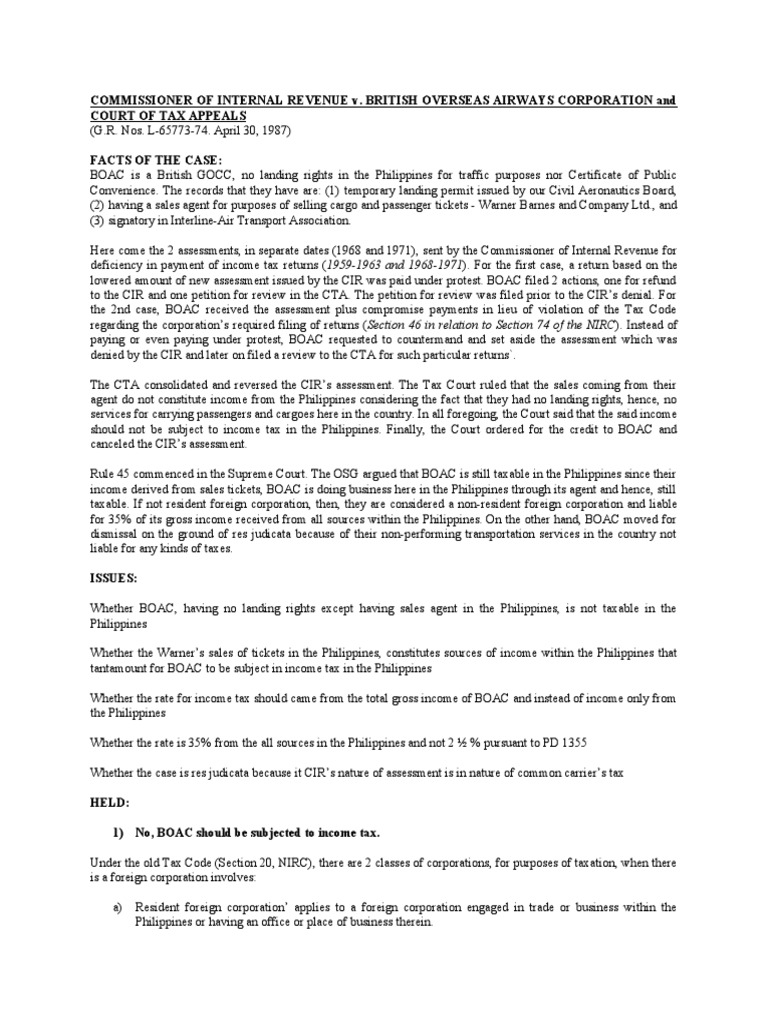 COMMISSIONER OF INTERNAL REVENUE v. BRITISH OVERSEAS AIRWAYS CORPORATION and COURT OF TAX APPEALS
(G.R. Nos. L-65773-74. April 30, 1987)

FACTS OF THE CASE:
BOAC is a British GOCC, no landing rights in the Philippines for traffic purposes nor Certificate of Public Convenience. The records that they have are: (1) temporary landing permit issued by our Civil Aeronautics Board, (2) having a sales agent for purposes of selling cargo and passenger tickets - Warner Barnes and Company Ltd., and (3) signatory in Interline-Air Transport Association.

Here come the 2 assessments, in separate dates (1968 and 1971), sent by the Commissioner of Internal Revenue for deficiency in payment of income tax returns (1959-1963 and 1968-1971). For the first case, a return based on the lowered amount of new assessment issued by the CIR was paid under protest. BOAC filed 2 actions, one for refund to the CIR and one petition for review in the CTA. The petition for review was filed prior to the CIR's denial. For the 2nd case, BOAC received the assessment plus compromise payments in lieu of violation of the Tax Code regarding the corporation's required filing of returns (Section 46 in relation to Section 74 of the NIRC). Instead of paying or even paying under protest, BOAC requested to countermand and set aside the assessment which was denied by the CIR and later on filed a review to the CTA for such particular returns'.

The CTA consolidated and reversed the CIR's assessment. The Tax Court ruled that the sales coming from their agent do not constitute income from the Philippines considering the fact that they had no landing rights, hence, no services for carrying passengers and cargoes here in the country. In all foregoing, the Court said that the said income should not be subject to income tax in the Philippines. Finally, the Court ordered for the credit to BOAC and canceled the CIR's assessment.

Rule 45 commenced in the Supreme Court. The OSG argued that BOAC is still taxable in the Philippines since their income derived from sales tickets, BOAC is doing business here in the Philippines through its agent and hence, still taxable. If not resident foreign corporation, then, they are considered a non-resident foreign corporation and liable for 35% of its gross income received from all sources within the Philippines. On the other hand, BOAC moved for dismissal on the ground of res judicata because of their non-performing transportation services in the country not liable for any kinds of taxes.

ISSUES:

Whether BOAC, having no landing rights except having sales agent in the Philippines, is not taxable in the Philippines

Whether the Warner's sales of tickets in the Philippines, constitutes sources of income within the Philippines that tantamount for BOAC to be subject in income tax in the Philippines

Whether the rate for income tax should came from the total gross income of BOAC and instead of income only from the Philippines

Whether the rate is 35% from the all sources in the Philippines and not 2 ½ % pursuant to PD 1355

Whether the case is res judicata because it CIR's nature of assessment is in nature of common carrier's tax

HELD:

1) No, BOAC should be subjected to income tax.

Under the old Tax Code (Section 20, NIRC), there are 2 classes of corporations, for purposes of taxation, when there is a foreign corporation involves:

a) Resident foreign corporation' applies to a foreign corporation engaged in trade or business within the Philippines or having an office or place of business therein.